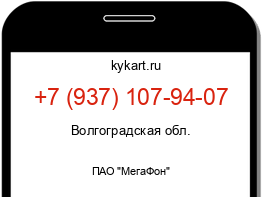 kykart.ru

+7 (937) 107-94-07

Волгоградская обл.

ПАО "МегаФон"